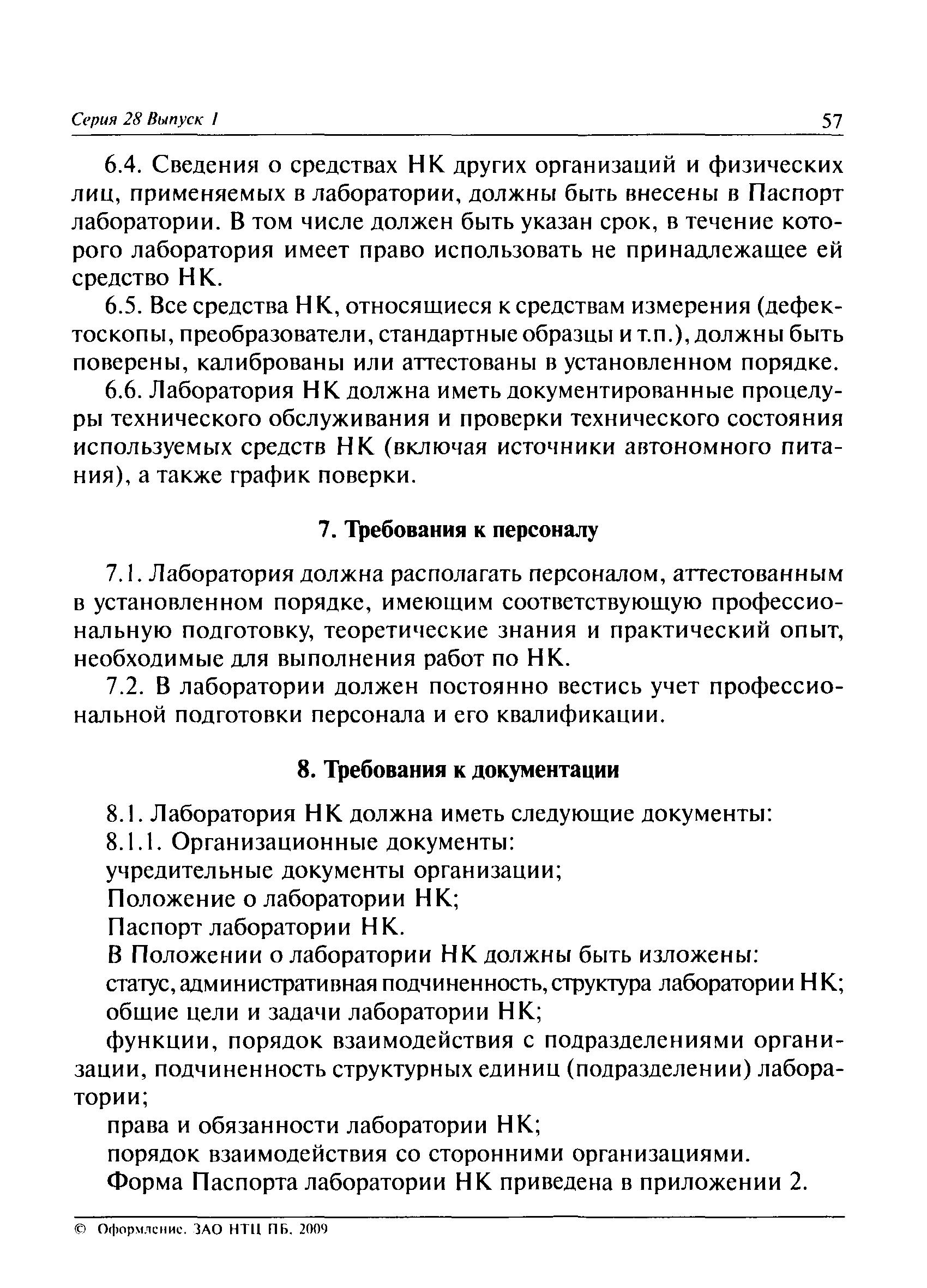 Серия 28 Выпуск 1 57

6.4. Сведения о средствах НК других организаций и физических лиц, применяемых в лаборатории, должны быть внесены в Паспорт лаборатории. В том числе должен быть указан срок, в течение которого лаборатория имеет право использовать не принадлежащее ей средство НК.

6.5. Все средства НК, относящиеся к средствам измерения (дефектоскопы, преобразователи, стандартные образцы и т.п.), должны быть поверены, калиброваны или аттестованы в установленном порядке.

6.6. Лаборатория НК должна иметь документированные процедуры технического обслуживания и проверки технического состояния используемых средств НК (включая источники автономного питания), а также график поверки.

7. Требования к персоналу

7.1. Лаборатория должна располагать персоналом, аттестованным в установленном порядке, имеющим соответствующую профессиональную подготовку, теоретические знания и практический опыт, необходимые для выполнения работ по НК.

7.2. В лаборатории должен постоянно вестись учет профессиональной подготовки персонала и его квалификации.

8. Требования к документации

8.1. Лаборатория НК должна иметь следующие документы:

8.1.1. Организационные документы:

учредительные документы организации;

Положение о лаборатории НК;

Паспорт лаборатории НК.

В Положении о лаборатории НК должны быть изложены:

статус, административная подчиненность, структура лаборатории НК;

общие цели и задачи лаборатории НК;

функции, порядок взаимодействия с подразделениями организации, подчиненность структурных единиц (подразделении) лаборатории;

права и обязанности лаборатории НК;

порядок взаимодействия со сторонними организациями.

Форма Паспорта лаборатории НК приведена в приложении 2.

© Оформление. ЗАО НТЦ ПБ, 2009